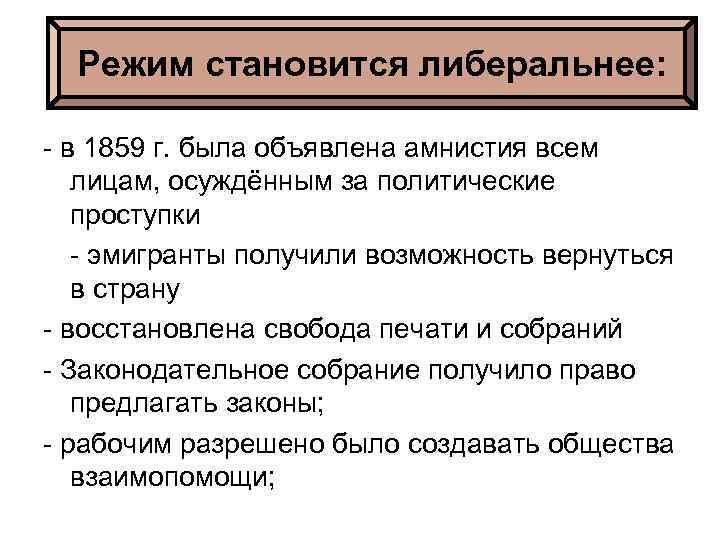 Режим становится либеральнее:

- в 1859 г. была объявлена амнистия всем лицам, осуждённым за политические проступки

- эмигранты получили возможность вернуться в страну

- восстановлена свобода печати и собраний

- Законодательное собрание получило право предлагать законы;

- рабочим разрешено было создавать общества взаимопомощи;